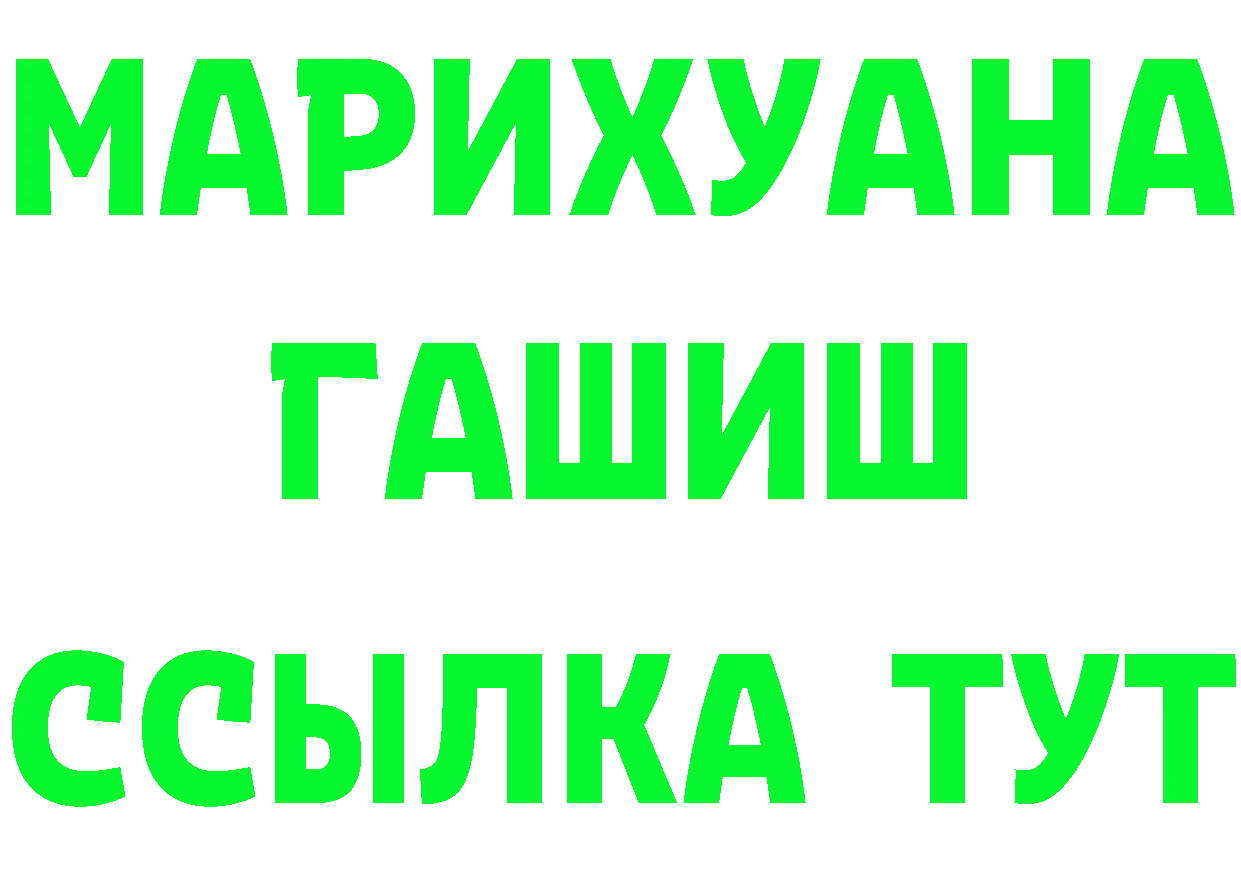 МАРИХУАНА
ГАШИШ
ССЫЛКА ТУТ